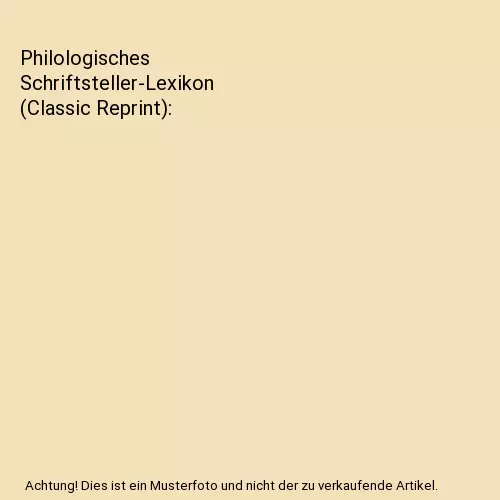 Philologisches Schriftsteller-Lexikon (Classic Reprint):

Achtung! Dies ist ein Musterfoto und nicht der zu verkaufende Artikel.